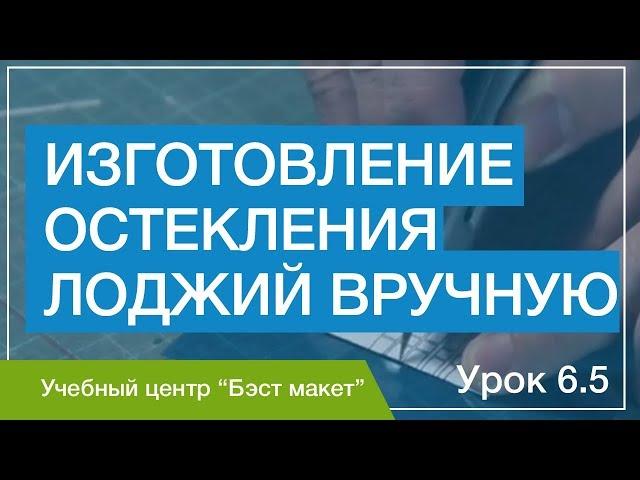 ИЗГОТОВЛЕНИЕ ОСТЕКЛЕНИЯ ЛОДЖИЙ ВРУЧНУЮ

Учебный центр “Бэст макет”

Урок 6.5